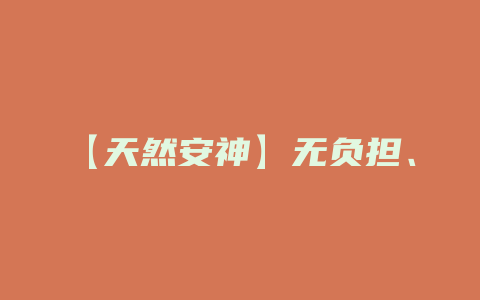 【天然安神】无负担、